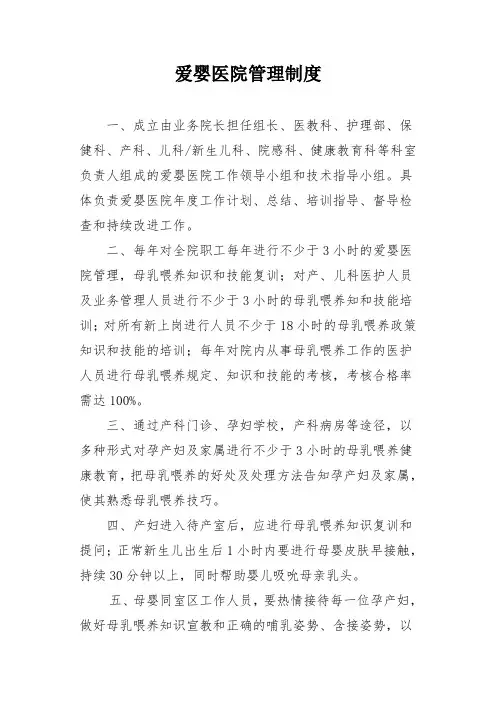 爱婴医院管理制度

一、成立由业务院长担任组长、医教科、护理部、保健科、产科、儿科/新生儿科、院感科、健康教育科等科室负责人组成的爱婴医院工作领导小组和技术指导小组。具体负责爱婴医院年度工作计划、总结、培训指导、督导检查和持续改进工作。

二、每年对全院职工每年进行不少于3小时的爱婴医院管理，母乳喂养知识和技能复训；对产、儿科医护人员及业务管理人员进行不少于3小时的母乳喂养知和技能培训；对所有新上岗进行人员不少于18小时的母乳喂养政策知识和技能的培训；每年对院内从事母乳喂养工作的医护人员进行母乳喂养规定、知识和技能的考核，考核合格率需达100%。

三、通过产科门诊、孕妇学校，产科病房等途径，以多种形式对孕产妇及家属进行不少于3小时的母乳喂养健康教育，把母乳喂养的好处及处理方法告知孕产妇及家属，使其熟悉母乳喂养技巧。

四、产妇进入待产室后，应进行母乳喂养知识复训和提问；正常新生儿出生后1小时内要进行母婴皮肤早接触，持续30分钟以上，同时帮助婴儿吸吮母亲乳头。

五、母婴同室区工作人员，要热情接待每一位孕产妇，做好母乳喂养知识宣教和正确的哺乳姿势、含接姿势，以